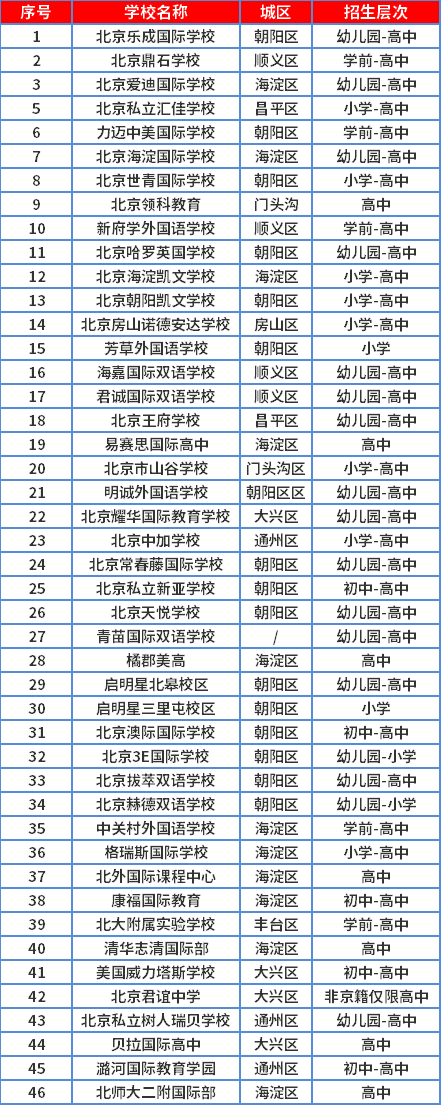 | 序号 | 学校名称 | 城区 | 招生层次 |
|---|---|---|---|
| 1 | 北京乐成国际学校 | 朝阳区 | 幼儿园-高中 |
| 2 | 北京鼎石学校 | 顺义区 | 学前-高中 |
| 3 | 北京爱迪国际学校 | 海淀区 | 幼儿园-高中 |
| 5 | 北京私立汇佳学校 | 昌平区 | 小学-高中 |
| 6 | 力迈中美国际学校 | 朝阳区 | 学前-高中 |
| 7 | 北京海淀国际学校 | 海淀区 | 幼儿园-高中 |
| 8 | 北京世青国际学校 | 朝阳区 | 小学-高中 |
| 9 | 北京领科教育 | 门头沟 | 高中 |
| 10 | 新府学外国语学校 | 顺义区 | 学前-高中 |
| 11 | 北京哈罗英国学校 | 朝阳区 | 幼儿园-高中 |
| 12 | 北京海淀凯文学校 | 海淀区 | 小学-高中 |
| 13 | 北京朝阳凯文学校 | 朝阳区 | 小学-高中 |
| 14 | 北京房山诺德安达学校 | 房山区 | 小学-高中 |
| 15 | 芳草外国语学校 | 朝阳区 | 小学 |
| 16 | 海嘉国际双语学校 | 顺义区 | 幼儿园-高中 |
| 17 | 君诚国际双语学校 | 顺义区 | 幼儿园-高中 |
| 18 | 北京王府学校 | 昌平区 | 幼儿园-高中 |
| 19 | 易赛思国际高中 | 海淀区 | 高中 |
| 20 | 北京市山谷学校 | 门头沟区 | 小学-高中 |
| 21 | 明诚外国语学校 | 朝阳区区 | 幼儿园-高中 |
| 22 | 北京耀华国际教育学校 | 大兴区 | 幼儿园-高中 |
| 23 | 北京中加学校 | 通州区 | 小学-高中 |
| 24 | 北京常春藤国际学校 | 朝阳区 | 幼儿园-高中 |
| 25 | 北京私立新亚学校 | 朝阳区 | 初中-高中 |
| 26 | 北京天悦学校 | 朝阳区 | 幼儿园-高中 |
| 27 | 青苗国际双语学校 | / | 幼儿园-高中 |
| 28 | 橘郡美高 | 海淀区 | 高中 |
| 29 | 启明星北皋校区 | 朝阳区 | 幼儿园-高中 |
| 30 | 启明星三里屯校区 | 朝阳区 | 小学 |
| 31 | 北京澳际国际学校 | 朝阳区 | 初中-高中 |
| 32 | 北京3E国际学校 | 朝阳区 | 幼儿园-小学 |
| 33 | 北京拔萃双语学校 | 朝阳区 | 幼儿园-高中 |
| 34 | 北京赫德双语学校 | 朝阳区 | 幼儿园-小学 |
| 35 | 中关村外国语学校 | 海淀区 | 学前-高中 |
| 36 | 格瑞斯国际学校 | 海淀区 | 小学-高中 |
| 37 | 北外国际课程中心 | 海淀区 | 高中 |
| 38 | 康福国际教育 | 海淀区 | 初中-高中 |
| 39 | 北大附属实验学校 | 丰台区 | 学前-高中 |
| 40 | 清华志清国际部 | 海淀区 | 高中 |
| 41 | 美国威力塔斯学校 | 大兴区 | 初中-高中 |
| 42 | 北京君谊中学 | 大兴区 | 非京籍仅限高中 |
| 43 | 北京私立树人瑞贝学校 | 通州区 | 幼儿园-高中 |
| 44 | 贝拉国际高中 | 大兴区 | 高中 |
| 45 | 潞河国际教育学园 | 通州区 | 初中-高中 |
| 46 | 北师大二附国际部 | 海淀区 | 高中 |